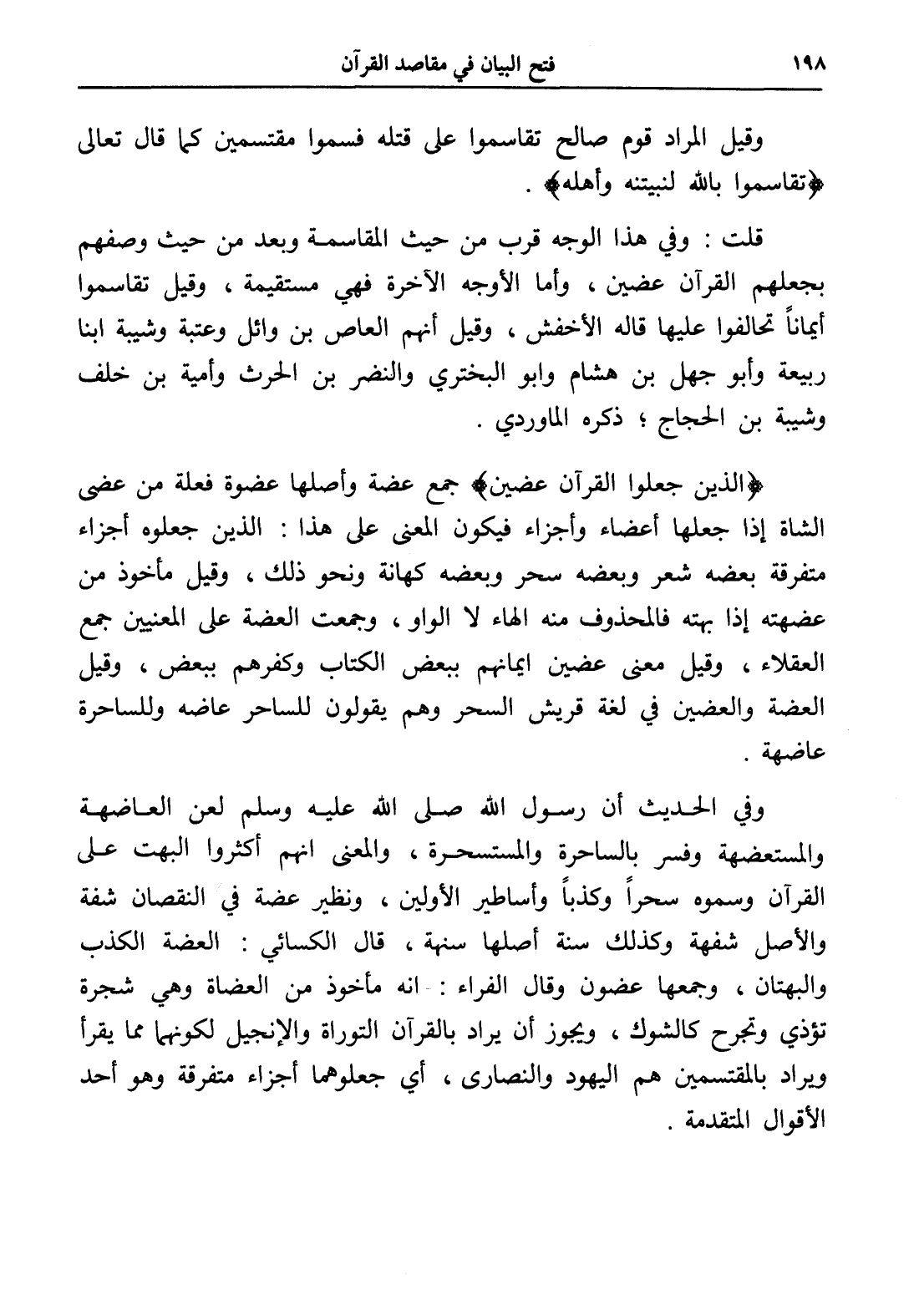 ١٩٨ فتح البيان في مقاصد القرآن

وقيل المراد قوم صالح تقاسموا على قتله فسموا مقتسمين كما قال تعالى ﴿تقاسموا بالله لنبيتنه وأهله﴾ .

قلت : وفي هذا الوجه قرب من حيث المقاسمة وبعد من حيث وصفهم بجعلهم القرآن عضين ، وأما الأوجه الآخرة فهي مستقيمة ، وقيل تقاسموا أيماناً تحالفوا عليها قاله الأخفش ، وقيل أنهم العاص بن وائل وعتبة وشيبة ابنا ربيعة وأبو جهل بن هشام وابو البختري والنضر بن الحرث وأمية بن خلف وشيبة بن الحجاج ؛ ذكره الماوردي .

﴿الذين جعلوا القرآن عضين﴾ جمع عضة وأصلها عضوة فعلة من عضى الشاة إذا جعلها أعضاء وأجزاء فيكون المعنى على هذا : الذين جعلوه أجزاء متفرقة بعضه شعر وبعضه سحر وبعضه كهانة ونحو ذلك ، وقيل مأخوذ من عضهته إذا بهته فالمحذوف منه الهاء لا الواو ، وجمعت العضة على المعنيين جمع العقلاء ، وقيل معنى عضين ايمانهم ببعض الكتاب وكفرهم ببعض ، وقيل العضة والعضين في لغة قريش السحر وهم يقولون للساحر عاضه وللساحرة عاضهة .

وفي الحديث أن رسول الله صلى الله عليه وسلم لعن العاضهة والمستعضهة وفسر بالساحرة والمستسحرة ، والمعنى انهم أكثروا البهت على القرآن وسموه سحراً وكذباً وأساطير الأولين ، ونظير عضة في النقصان شفة والأصل شفهة وكذلك سنة أصلها سنهة ، قال الكسائي : العضة الكذب والبهتان ، وجمعها عضون وقال الفراء : انه مأخوذ من العضاة وهي شجرة تؤذي وتجرح كالشوك ، ويجوز أن يراد بالقرآن التوراة والإنجيل لكونهما مما يقرأ ويراد بالمقتسمين هم اليهود والنصارى ، أي جعلوهما أجزاء متفرقة وهو أحد الأقوال المتقدمة .